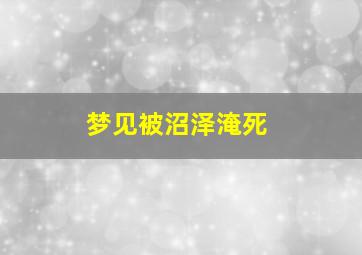 梦见被沼泽淹死